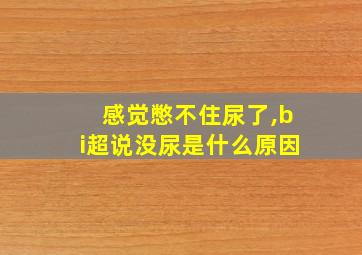 感觉憋不住尿了,bi超说没尿是什么原因